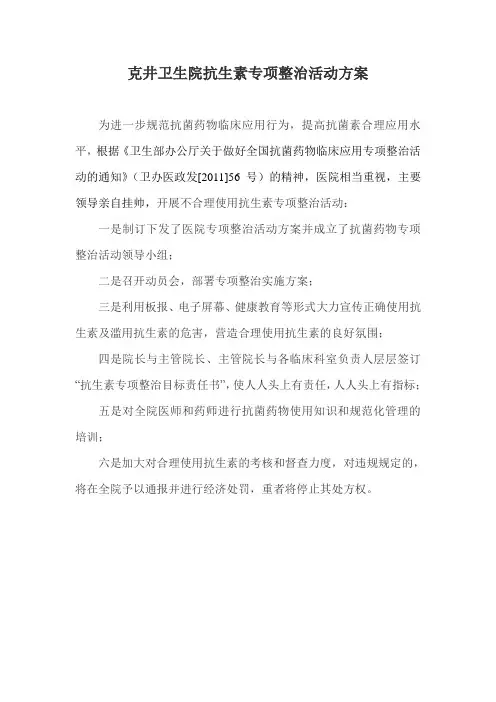 克井卫生院抗生素专项整治活动方案

为进一步规范抗菌药物临床应用行为，提高抗菌素合理应用水平，根据《卫生部办公厅关于做好全国抗菌药物临床应用专项整治活动的通知》（卫办医政发[2011]56 号）的精神，医院相当重视，主要领导亲自挂帅，开展不合理使用抗生素专项整治活动：

一是制订下发了医院专项整治活动方案并成立了抗菌药物专项整治活动领导小组；

二是召开动员会，部署专项整治实施方案；

三是利用板报、电子屏幕、健康教育等形式大力宣传正确使用抗生素及滥用抗生素的危害，营造合理使用抗生素的良好氛围；

四是院长与主管院长、主管院长与各临床科室负责人层层签订“抗生素专项整治目标责任书”，使人人头上有责任，人人头上有指标；

五是对全院医师和药师进行抗菌药物使用知识和规范化管理的培训；

六是加大对合理使用抗生素的考核和督查力度，对违规规定的，将在全院予以通报并进行经济处罚，重者将停止其处方权。